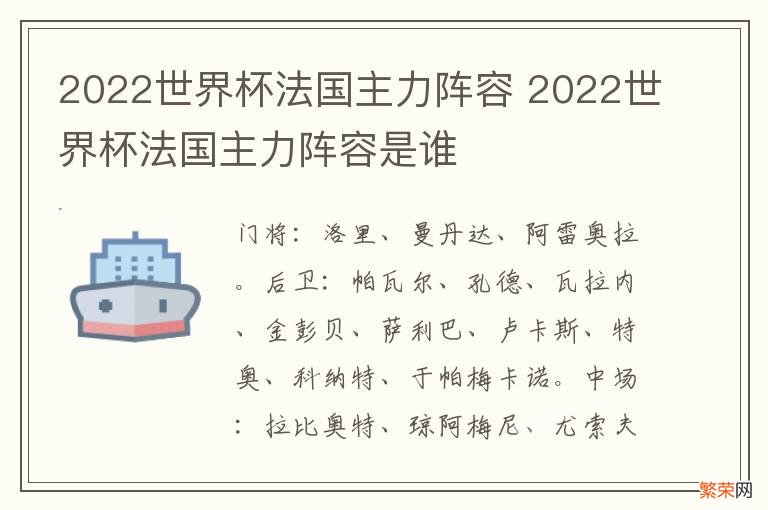 2022世界杯法国主力阵容 2022世界杯法国主力阵容是谁

门将：洛里、曼丹达、阿雷奥拉。后卫：帕瓦尔、孔德、瓦拉内、金彭贝、萨利巴、卢卡斯、特奥、科纳特、于帕梅卡诺。中场：拉比奥特、琼阿梅尼、尤索夫

繁荣网